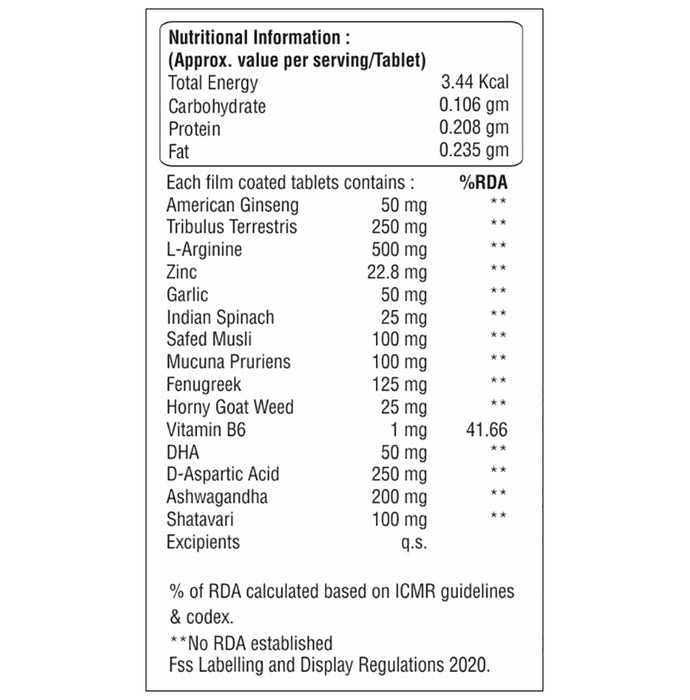 Nutritional Information :
(Approx. value per serving/Tablet)

| | |
|---|---|
| Total Energy | 3.44 Kcal |
| Carbohydrate | 0.106 gm |
| Protein | 0.208 gm |
| Fat | 0.235 gm |

| Each film coated tablets contains : | | %RDA |
|---|---|---|
| American Ginseng | 50 mg | ** |
| Tribulus Terrestris | 250 mg | ** |
| L-Arginine | 500 mg | ** |
| Zinc | 22.8 mg | ** |
| Garlic | 50 mg | ** |
| Indian Spinach | 25 mg | ** |
| Safed Musli | 100 mg | ** |
| Mucuna Pruriens | 100 mg | ** |
| Fenugreek | 125 mg | ** |
| Horny Goat Weed | 25 mg | ** |
| Vitamin B6 | 1 mg | 41.66 |
| DHA | 50 mg | ** |
| D-Aspartic Acid | 250 mg | ** |
| Ashwagandha | 200 mg | ** |
| Shatavari | 100 mg | ** |
| Excipients | q.s. | |

% of RDA calculated based on ICMR guidelines & codex.
**No RDA established
Fss Labelling and Display Regulations 2020.